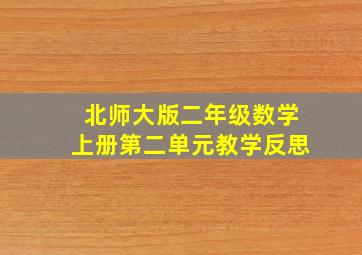 北师大版二年级数学
上册第二单元教学反思